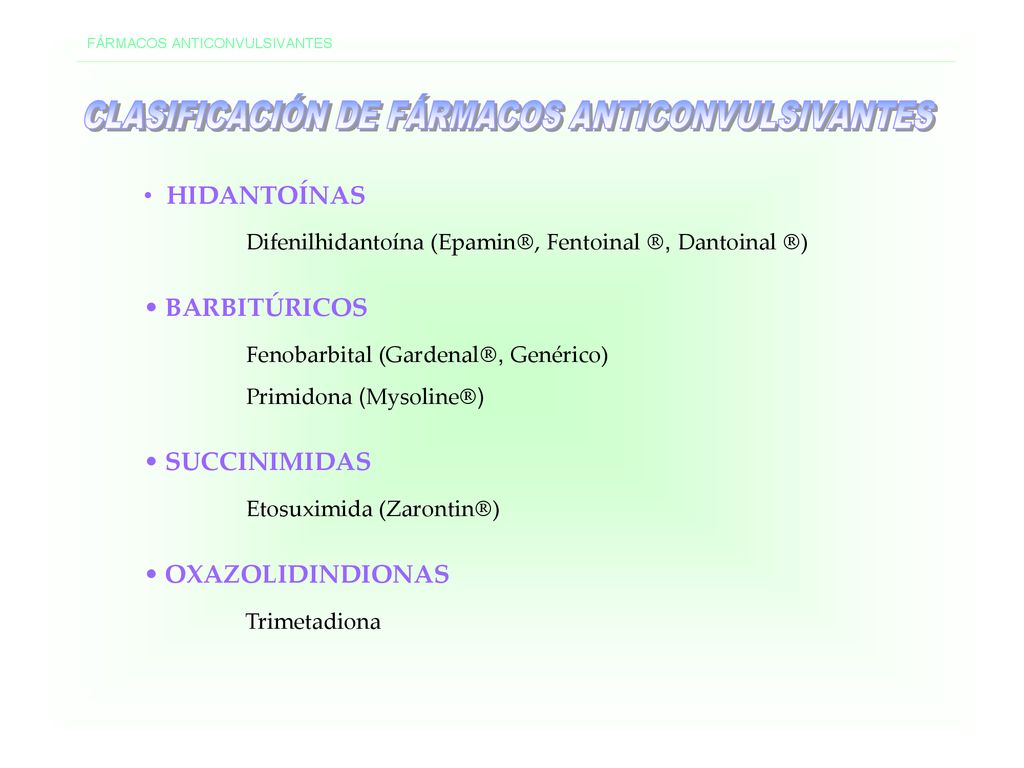 FÁRMACOS ANTICONVULSIVANTES

CLASIFICACIÓN DE FÁRMACOS ANTICONVULSIVANTES

• HIDANTOÍNAS

Difenilhidantoína (Epamin®, Fentoinal ®, Dantoinal ®)

• BARBITÚRICOS

Fenobarbital (Gardenal®, Genérico)

Primidona (Mysoline®)

• SUCCINIMIDAS

Etosuximida (Zarontin®)

• OXAZOLIDINDIONAS

Trimetadiona